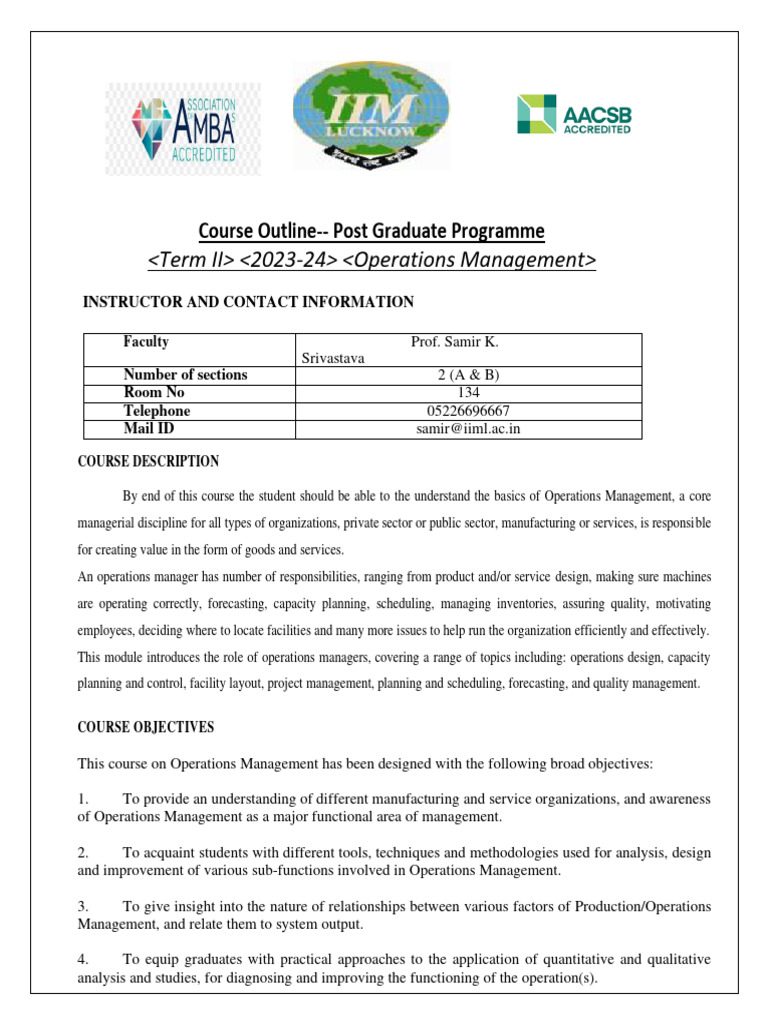 ASSOCIATION AMBA ACCREDITED

IIM LUCKNOW

AACSB ACCREDITED

Course Outline-- Post Graduate Programme
<Term II> <2023-24> <Operations Management>

INSTRUCTOR AND CONTACT INFORMATION

| Faculty | Prof. Samir K. Srivastava |
|---|---|
| Number of sections | 2 (A & B) |
| Room No | 134 |
| Telephone | 05226696667 |
| Mail ID | samir@iiml.ac.in |

COURSE DESCRIPTION

By end of this course the student should be able to the understand the basics of Operations Management, a core managerial discipline for all types of organizations, private sector or public sector, manufacturing or services, is responsible for creating value in the form of goods and services.
An operations manager has number of responsibilities, ranging from product and/or service design, making sure machines are operating correctly, forecasting, capacity planning, scheduling, managing inventories, assuring quality, motivating employees, deciding where to locate facilities and many more issues to help run the organization efficiently and effectively. This module introduces the role of operations managers, covering a range of topics including: operations design, capacity planning and control, facility layout, project management, planning and scheduling, forecasting, and quality management.

COURSE OBJECTIVES

This course on Operations Management has been designed with the following broad objectives:

1. To provide an understanding of different manufacturing and service organizations, and awareness of Operations Management as a major functional area of management.

2. To acquaint students with different tools, techniques and methodologies used for analysis, design and improvement of various sub-functions involved in Operations Management.

3. To give insight into the nature of relationships between various factors of Production/Operations Management, and relate them to system output.

4. To equip graduates with practical approaches to the application of quantitative and qualitative analysis and studies, for diagnosing and improving the functioning of the operation(s).